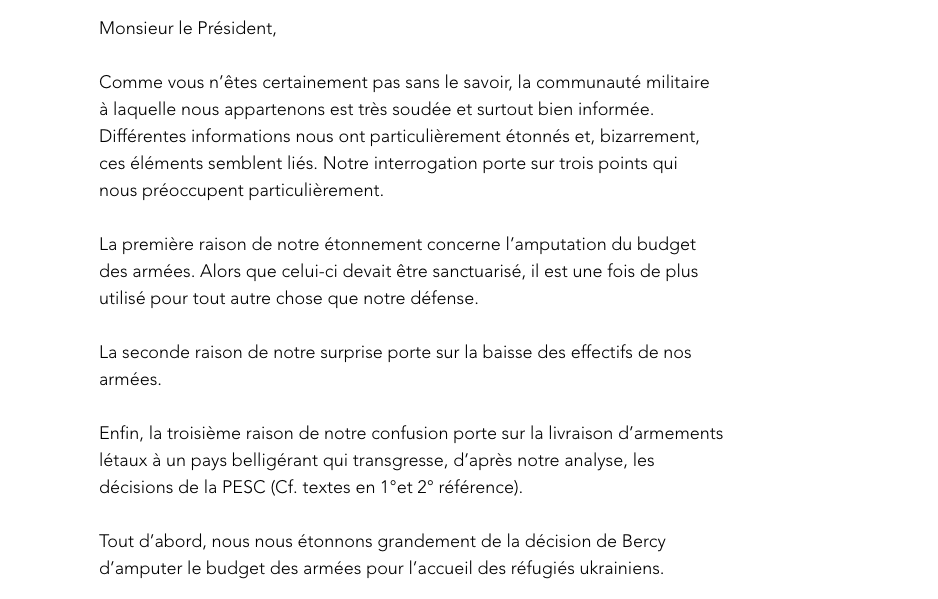 Monsieur le Président,

Comme vous n'êtes certainement pas sans le savoir, la communauté militaire à laquelle nous appartenons est très soudée et surtout bien informée. Différentes informations nous ont particulièrement étonnés et, bizarrement, ces éléments semblent liés. Notre interrogation porte sur trois points qui nous préoccupent particulièrement.

La première raison de notre étonnement concerne l'amputation du budget des armées. Alors que celui-ci devait être sanctuarisé, il est une fois de plus utilisé pour tout autre chose que notre défense.

La seconde raison de notre surprise porte sur la baisse des effectifs de nos armées.

Enfin, la troisième raison de notre confusion porte sur la livraison d'armements létaux à un pays belligérant qui transgresse, d'après notre analyse, les décisions de la PESC (Cf. textes en 1°et 2° référence).

Tout d'abord, nous nous étonnons grandement de la décision de Bercy d'amputer le budget des armées pour l'accueil des réfugiés ukrainiens.